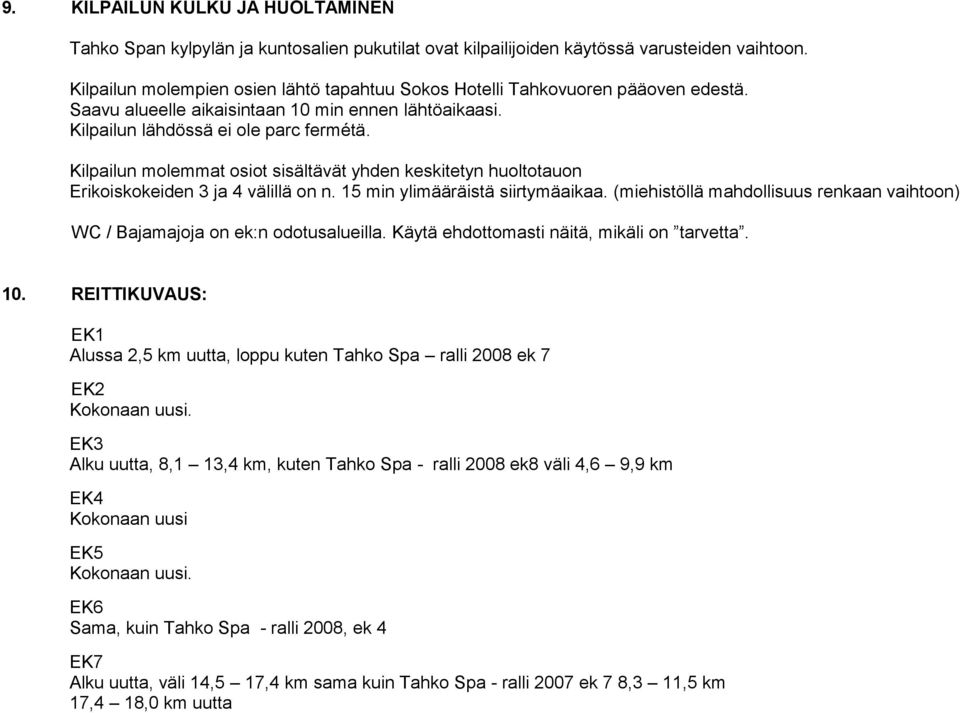 9. KILPAILUN KULKU JA HUOLTAMINEN

Tahko Span kylpylän ja kuntosalien pukutilat ovat kilpailijoiden käytössä varusteiden vaihtoon.

Kilpailun molempien osien lähtö tapahtuu Sokos Hotelli Tahkovuoren pääoven edestä.
Saavu alueelle aikaisintaan 10 min ennen lähtöaikaasi.
Kilpailun lähdössä ei ole parc fermétä.

Kilpailun molemmat osiot sisältävät yhden keskitetyn huoltotauon
Erikoiskokeiden 3 ja 4 välillä on n. 15 min ylimääräistä siirtymäaikaa. (miehistöllä mahdollisuus renkaan vaihtoon)

WC / Bajamajoja on ek:n odotusalueilla. Käytä ehdottomasti näitä, mikäli on ”tarvetta”.

10. REITTIKUVAUS:

EK1
Alussa 2,5 km uutta, loppu kuten Tahko Spa – ralli 2008 ek 7

EK2
Kokonaan uusi.

EK3
Alku uutta, 8,1 – 13,4 km, kuten Tahko Spa - ralli 2008 ek8 väli 4,6 – 9,9 km

EK4
Kokonaan uusi

EK5
Kokonaan uusi.

EK6
Sama, kuin Tahko Spa - ralli 2008, ek 4

EK7
Alku uutta, väli 14,5 – 17,4 km sama kuin Tahko Spa - ralli 2007 ek 7 8,3 – 11,5 km
17,4 – 18,0 km uutta